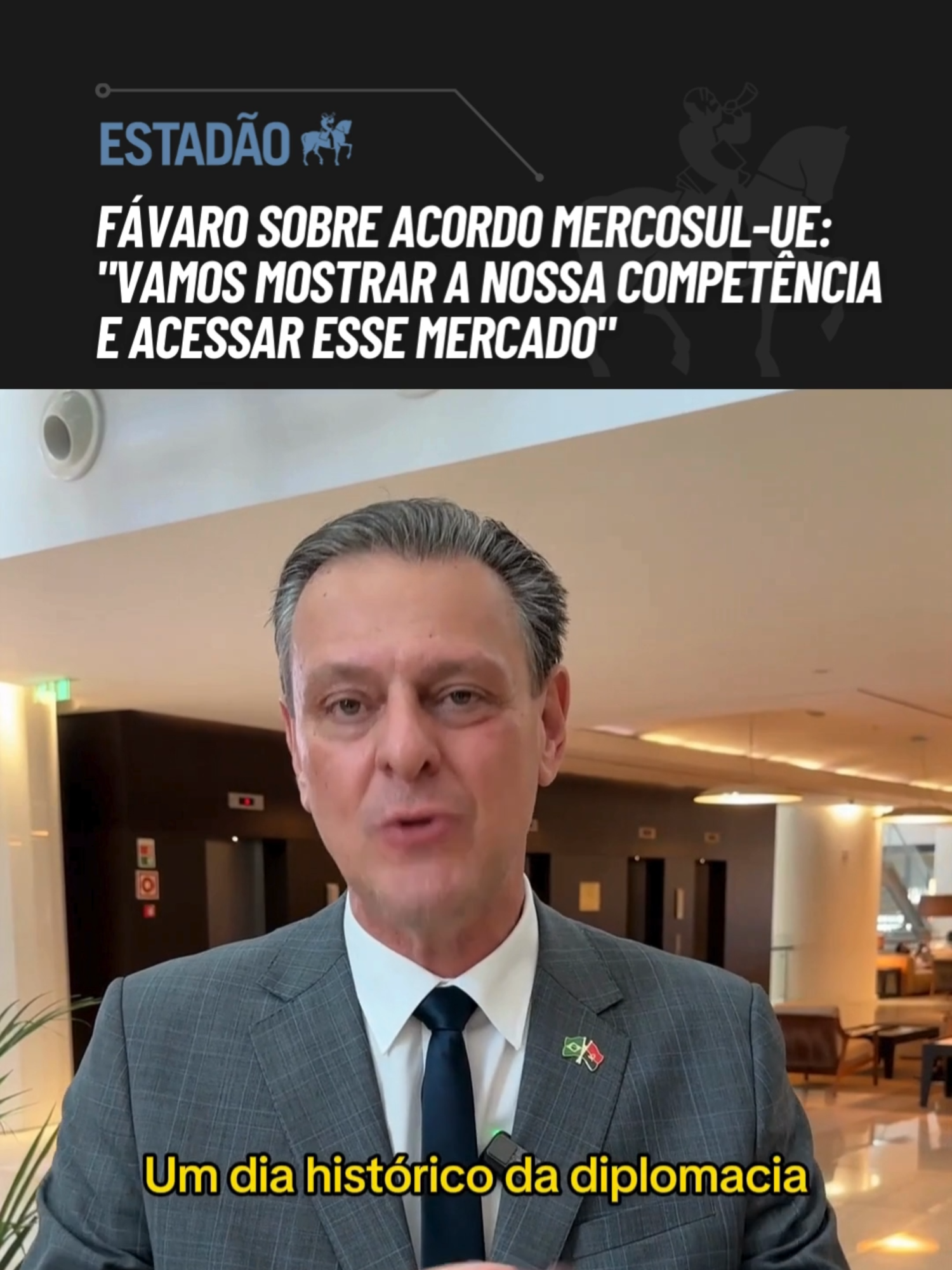 ESTADÃO

FÁVARO SOBRE ACORDO MERCOSUL-UE: "VAMOS MOSTRAR A NOSSA COMPETÊNCIA E ACESSAR ESSE MERCADO"

Um dia histórico da diplomacia